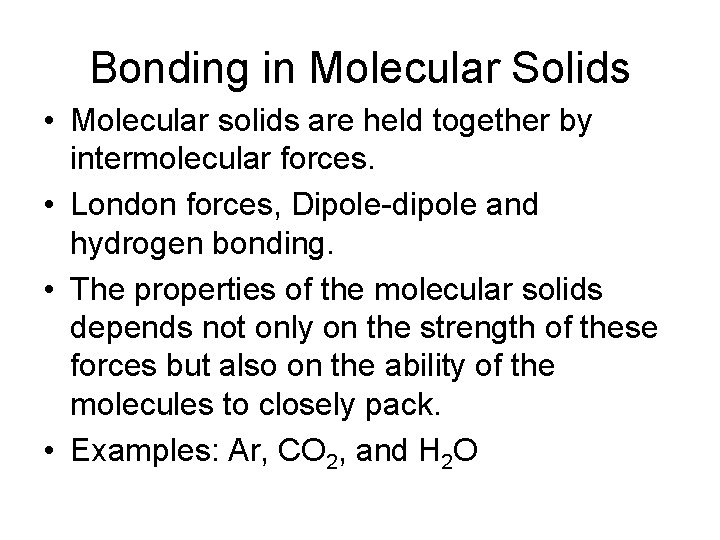 Bonding in Molecular Solids

• Molecular solids are held together by intermolecular forces.

• London forces, Dipole-dipole and hydrogen bonding.

• The properties of the molecular solids depends not only on the strength of these forces but also on the ability of the molecules to closely pack.

• Examples: Ar, $CO_2$, and $H_2O$